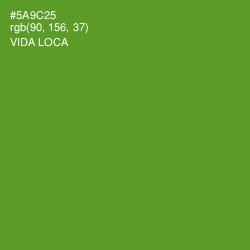 #5A9C25
rgb(90, 156, 37)
VIDA LOCA